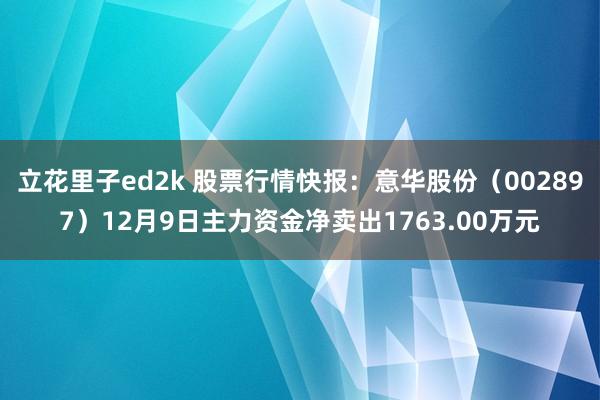 立花里子ed2k 股票行情快报：意华股份（002897）12月9日主力资金净卖出1763.00万元